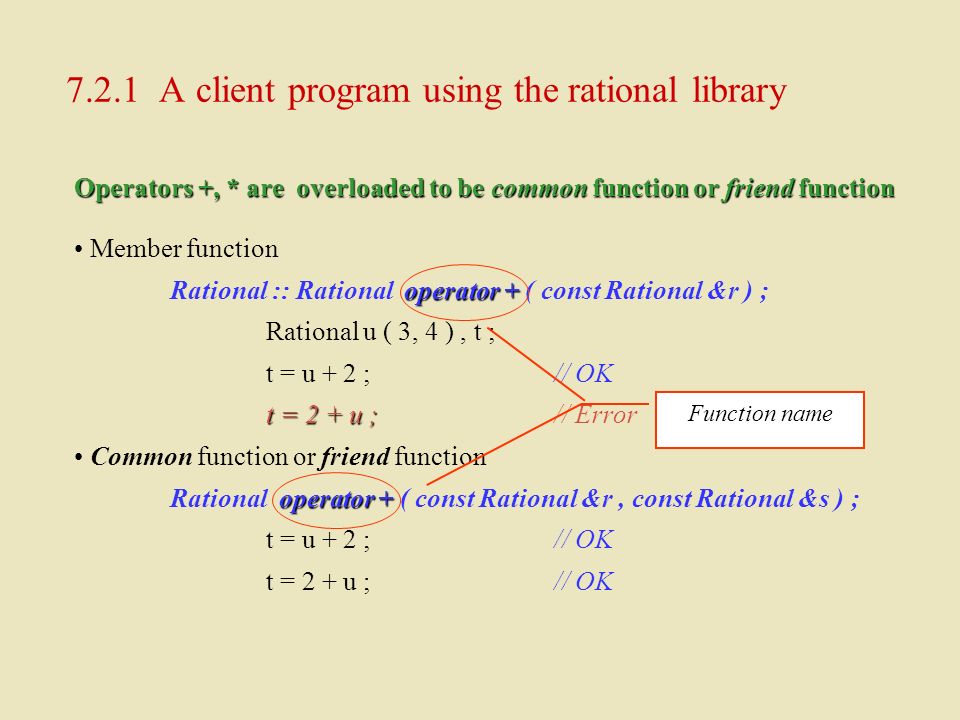 7.2.1 A client program using the rational library

Operators +, * are overloaded to be common function or friend function

• Member function

Rational :: Rational operator + ( const Rational &r ) ;

Rational u ( 3, 4 ) , t ;

t = u + 2 ; // OK

t = 2 + u ; // Error

Function name

• Common function or friend function

Rational operator + ( const Rational &r , const Rational &s ) ;

t = u + 2 ; // OK

t = 2 + u ; // OK